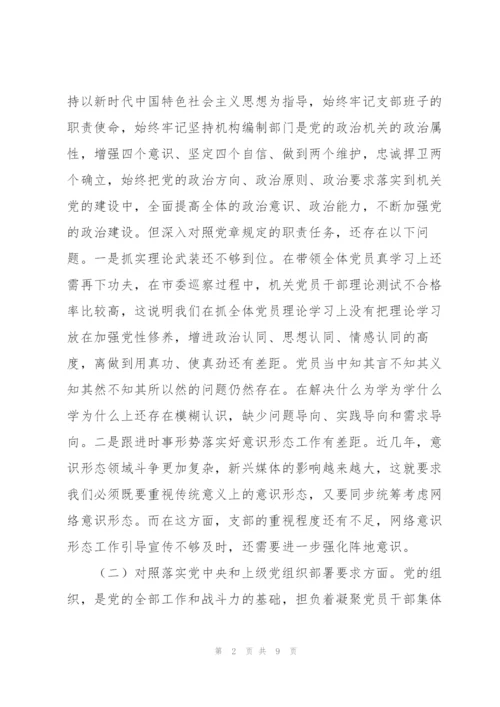 持以新时代中国特色社会主义思想为指导，始终牢记支部班子的职责使命，始终牢记坚持机构编制部门是党的政治机关的政治属性，增强四个意识、坚定四个自信、做到两个维护，忠诚捍卫两个确立，始终把党的政治方向、政治原则、政治要求落实到机关党的建设中，全面提高全体的政治意识、政治能力，不断加强党的政治建设。但深入对照党章规定的职责任务，还存在以下问题。一是抓实理论武装还不够到位。在带领全体党员真学习上还需再下功夫，在市委巡察过程中，机关党员干部理论测试不合格率比较高，这说明我们在抓全体党员理论学习上没有把理论学习放在加强党性修养，增进政治认同、思想认同、情感认同的高度，离做到用真功、使真劲还有差距。党员当中知其言不知其义知其然不知其所以然的问题仍然存在。在解决什么为学为学什么学为什么上还存在模糊认识，缺少问题导向、实践导向和需求导向。二是跟进时事形势落实好意识形态工作有差距。近几年，意识形态领域斗争更加复杂，新兴媒体的影响越来越大，这就要求我们必须既要重视传统意义上的意识形态，又要同步统筹考虑网络意识形态。而在这方面，支部的重视程度还有不足，网络意识形态工作引导宣传不够及时，还需要进一步强化阵地意识。

（二）对照落实党中央和上级党组织部署要求方面。党的组织，是党的全部工作和战斗力的基础，担负着凝聚党员干部集体

第 2 页 共 9 页